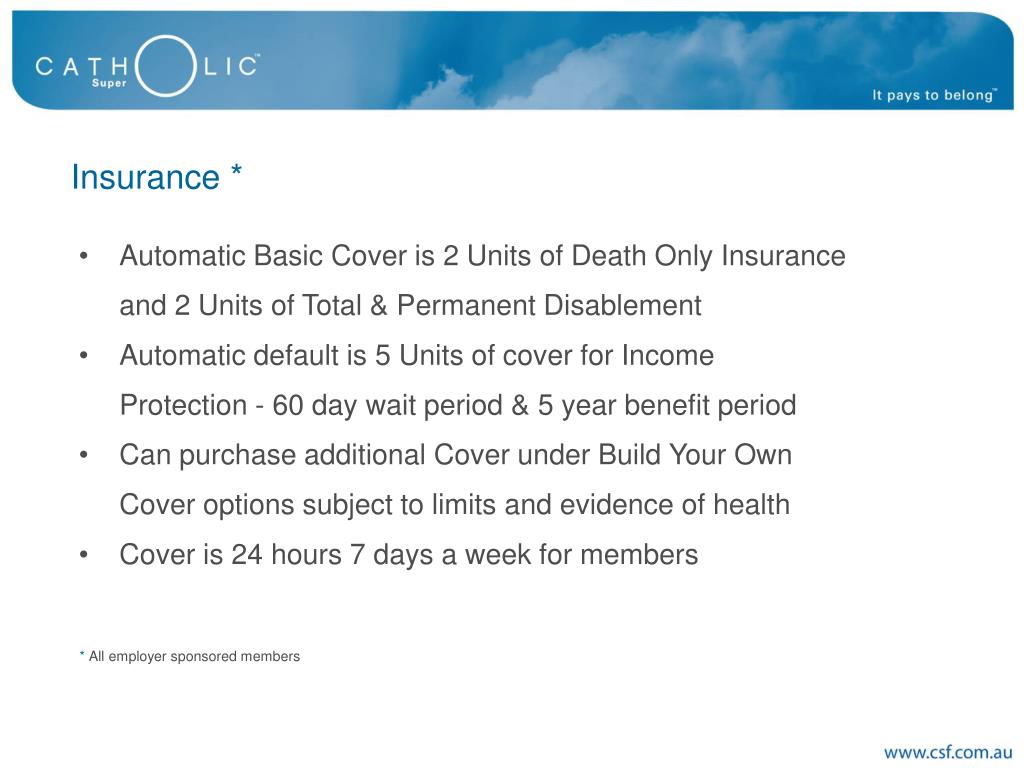 CATHOLIC™
Super

It pays to belong™

Insurance *

• Automatic Basic Cover is 2 Units of Death Only Insurance and 2 Units of Total & Permanent Disablement
• Automatic default is 5 Units of cover for Income Protection - 60 day wait period & 5 year benefit period
• Can purchase additional Cover under Build Your Own Cover options subject to limits and evidence of health
• Cover is 24 hours 7 days a week for members

* All employer sponsored members

www.csf.com.au